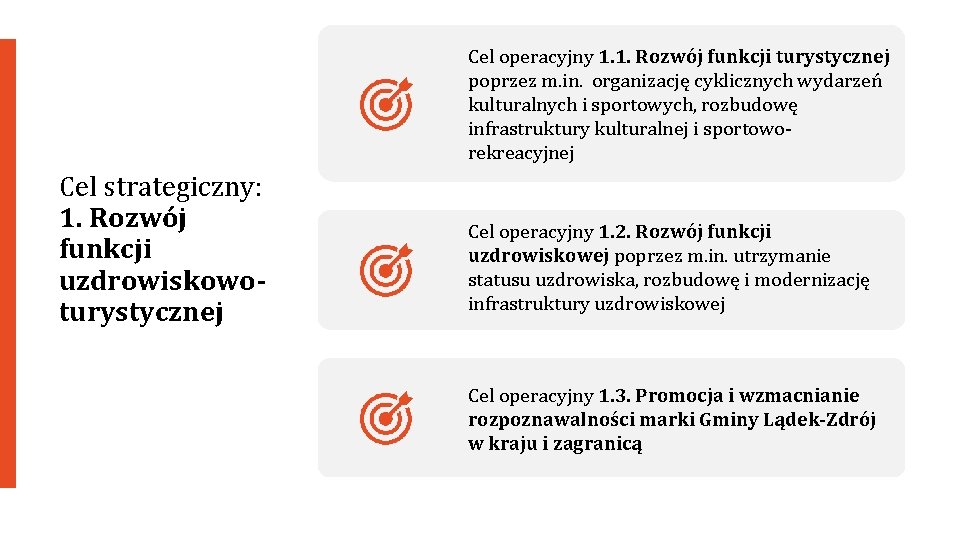 Cel strategiczny:
1. Rozwój funkcji uzdrowiskowo-turystycznej

Cel operacyjny 1.1. Rozwój funkcji turystycznej poprzez m.in. organizację cyklicznych wydarzeń kulturalnych i sportowych, rozbudowę infrastruktury kulturalnej i sportowo-rekreacyjnej

Cel operacyjny 1.2. Rozwój funkcji uzdrowiskowej poprzez m.in. utrzymanie statusu uzdrowiska, rozbudowę i modernizację infrastruktury uzdrowiskowej

Cel operacyjny 1.3. Promocja i wzmacnianie rozpoznawalności marki Gminy Lądek-Zdrój w kraju i zagranicą